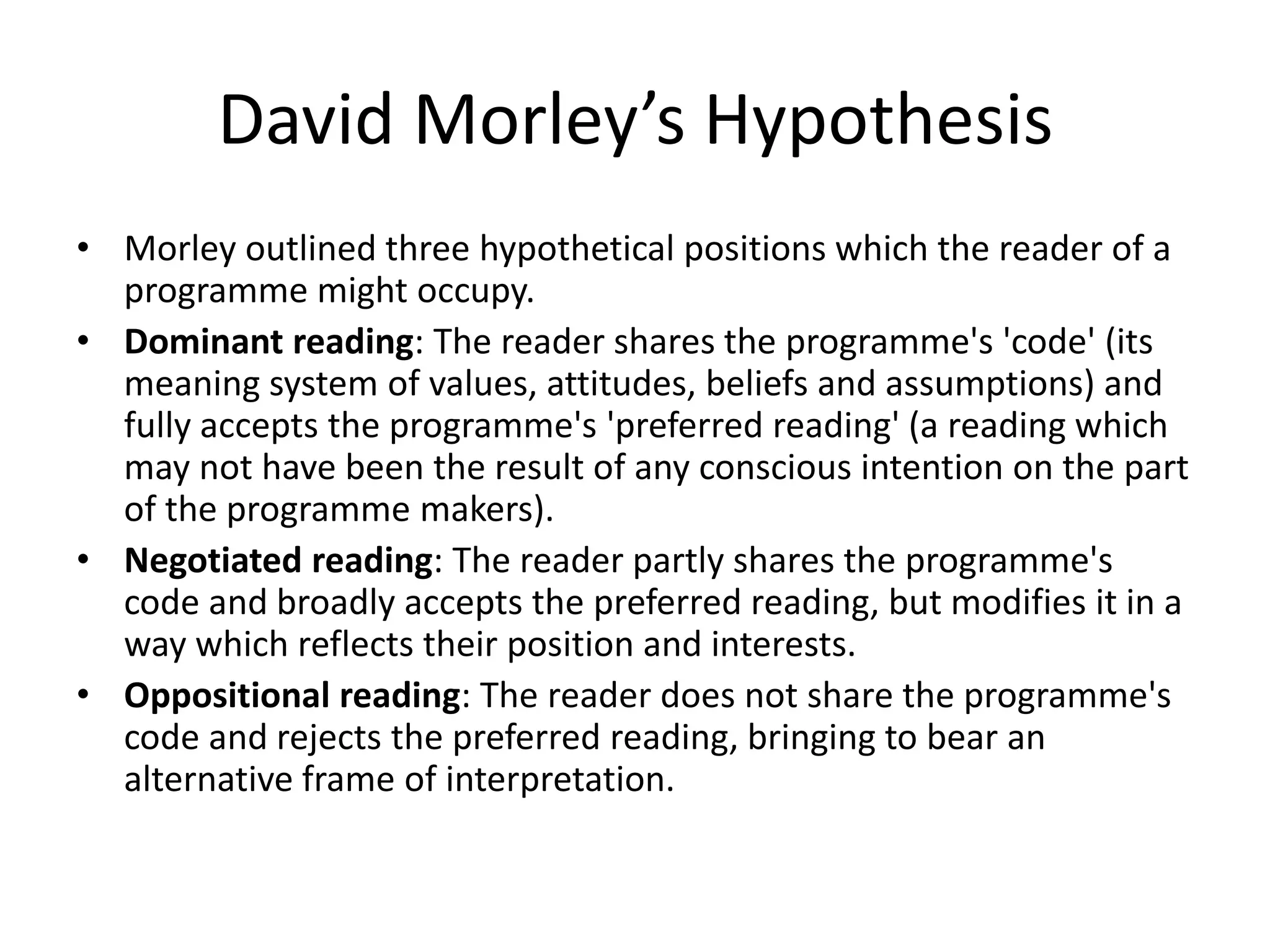 David Morley's Hypothesis

• Morley outlined three hypothetical positions which the reader of a programme might occupy.
• Dominant reading: The reader shares the programme's 'code' (its meaning system of values, attitudes, beliefs and assumptions) and fully accepts the programme's 'preferred reading' (a reading which may not have been the result of any conscious intention on the part of the programme makers).
• Negotiated reading: The reader partly shares the programme's code and broadly accepts the preferred reading, but modifies it in a way which reflects their position and interests.
• Oppositional reading: The reader does not share the programme's code and rejects the preferred reading, bringing to bear an alternative frame of interpretation.